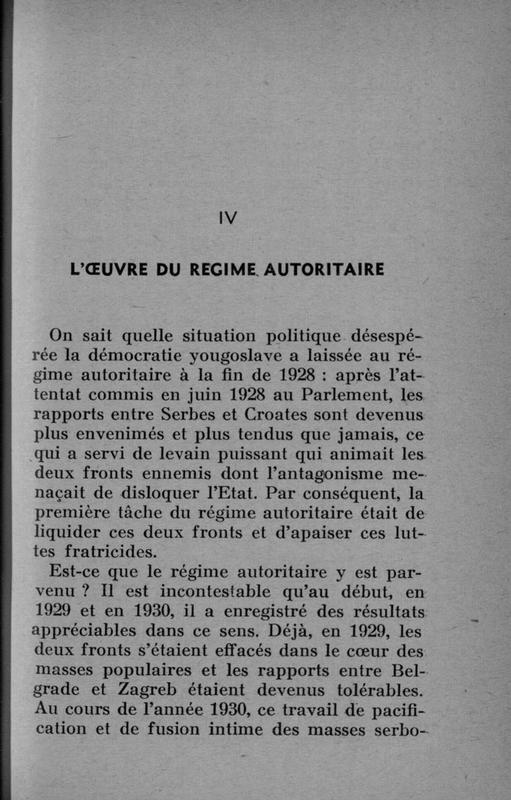 IV

L'ŒUVRE DU REGIME AUTORITAIRE

On sait quelle situation politique désespérée la démocratie yougoslave a laissée au régime autoritaire à la fin de 1928 : après l'attentat commis en juin 1928 au Parlement, les rapports entre Serbes et Croates sont devenus plus envenimés et plus tendus que jamais, ce qui a servi de levain puissant qui animait les deux fronts ennemis dont l'antagonisme menaçait de disloquer l'Etat. Par conséquent, la première tâche du régime autoritaire était de liquider ces deux fronts et d'apaiser ces luttes fratricides.

Est-ce que le régime autoritaire y est parvenu ? Il est incontestable qu'au début, en 1929 et en 1930, il a enregistré des résultats appréciables dans ce sens. Déjà, en 1929, les deux fronts s'étaient effacés dans le cœur des masses populaires et les rapports entre Belgrade et Zagreb étaient devenus tolérables. Au cours de l'année 1930, ce travail de pacification et de fusion intime des masses serbo-